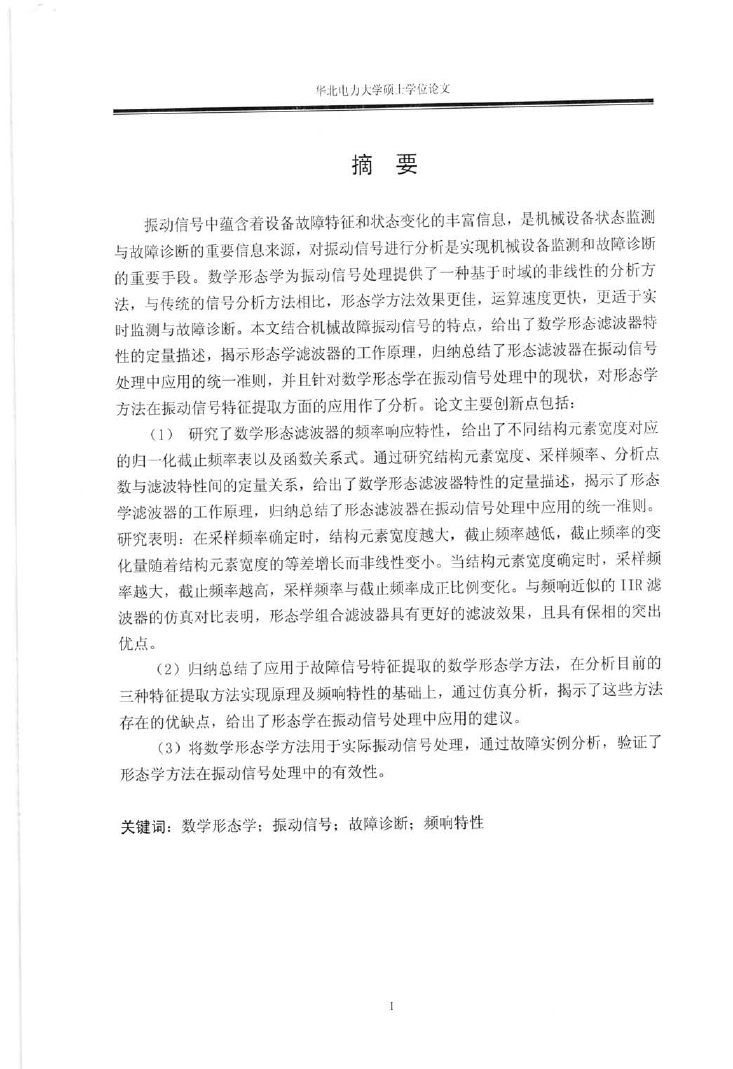 华北电力大学硕士学位论文

摘 要

振动信号中蕴含着设备故障特征和状态变化的丰富信息，是机械设备状态监测与故障诊断的重要信息来源，对振动信号进行分析是实现机械设备监测和故障诊断的重要手段。数学形态学为振动信号处理提供了一种基于时域的非线性的分析方法，与传统的信号分析方法相比，形态学方法效果更佳，运算速度更快，更适于实时监测与故障诊断。本文结合机械故障振动信号的特点，给出了数学形态滤波器特性的定量描述，揭示形态学滤波器的工作原理，归纳总结了形态滤波器在振动信号处理中应用的统一准则，并且针对数学形态学在振动信号处理中的现状，对形态学方法在振动信号特征提取方面的应用作了分析。论文主要创新点包括：

（1） 研究了数学形态滤波器的频率响应特性，给出了不同结构元素宽度对应的归一化截止频率表以及函数关系式。通过研究结构元素宽度、采样频率、分析点数与滤波特性间的定量关系，给出了数学形态滤波器特性的定量描述，揭示了形态学滤波器的工作原理，归纳总结了形态滤波器在振动信号处理中应用的统一准则。研究表明：在采样频率确定时，结构元素宽度越大，截止频率越低，截止频率的变化量随着结构元素宽度的等差增长而非线性变小。当结构元素宽度确定时，采样频率越大，截止频率越高，采样频率与截止频率成正比例变化。与频响近似的IIR滤波器的仿真对比表明，形态学组合滤波器具有更好的滤波效果，且具有保相的突出优点。

（2）归纳总结了应用于故障信号特征提取的数学形态学方法，在分析目前的三种特征提取方法实现原理及频响特性的基础上，通过仿真分析，揭示了这些方法存在的优缺点，给出了形态学在振动信号处理中应用的建议。

（3）将数学形态学方法用于实际振动信号处理，通过故障实例分析，验证了形态学方法在振动信号处理中的有效性。

关键词：数学形态学；振动信号；故障诊断；频响特性

I